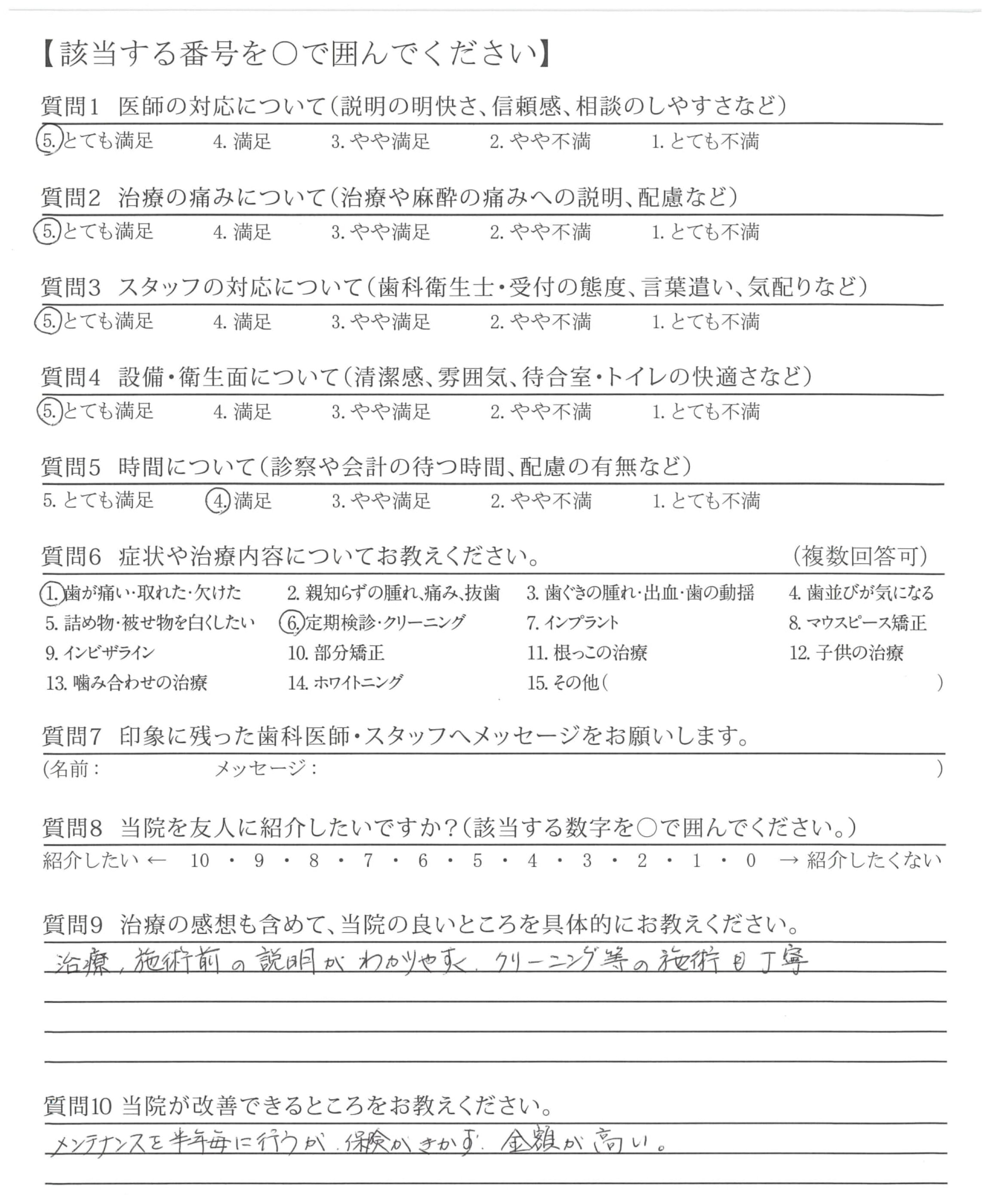 【該当する番号を○で囲んでください】

質問1 医師の対応について(説明の明快さ、信頼感、相談のしやすさなど)
5. とても満足 4. 満足 3. やや満足 2. やや不満 1. とても不満

質問2 治療の痛みについて(治療や麻酔の痛みへの説明、配慮など)
5. とても満足 4. 満足 3. やや満足 2. やや不満 1. とても不満

質問3 スタッフの対応について(歯科衛生士・受付の態度、言葉遣い、気配りなど)
5. とても満足 4. 満足 3. やや満足 2. やや不満 1. とても不満

質問4 設備・衛生面について(清潔感、雰囲気、待合室・トイレの快適さなど)
5. とても満足 4. 満足 3. やや満足 2. やや不満 1. とても不満

質問5 時間について(診察や会計の待つ時間、配慮の有無など)
5. とても満足 4. 満足 3. やや満足 2. やや不満 1. とても不満

質問6 症状や治療内容についてお教えください。 (複数回答可)
1. 歯が痛い・取れた・欠けた 2. 親知らずの腫れ、痛み、抜歯 3. 歯ぐきの腫れ・出血・歯の動揺 4. 歯並びが気になる
5. 詰め物・被せ物を白くしたい 6. 定期検診・クリーニング 7. インプラント 8. マウスピース矯正
9. インビザライン 10. 部分矯正 11. 根っこの治療 12. 子供の治療
13. 噛み合わせの治療 14. ホワイトニング 15. その他( )

質問7 印象に残った歯科医師・スタッフへメッセージをお願いします。
(名前: メッセージ: )

質問8 当院を友人に紹介したいですか?(該当する数字を○で囲んでください。)
紹介したい ← 10 ・ 9 ・ 8 ・ 7 ・ 6 ・ 5 ・ 4 ・ 3 ・ 2 ・ 1 ・ 0 → 紹介したくない

質問9 治療の感想も含めて、当院の良いところを具体的にお教えください。
治療、施術前の説明がわかりやすく、クリーニング等の施術も丁寧

質問10 当院が改善できるところをお教えください。
メンテナンスを半年毎に行うが、保険がきかず、金額が高い。